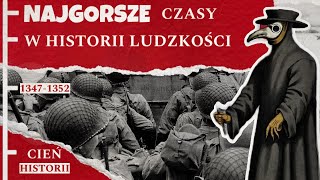 NAJGORSZE CZASY
W HISTORII LUDZKOŚCI

1347-1352

CIEŃ
HISTORII